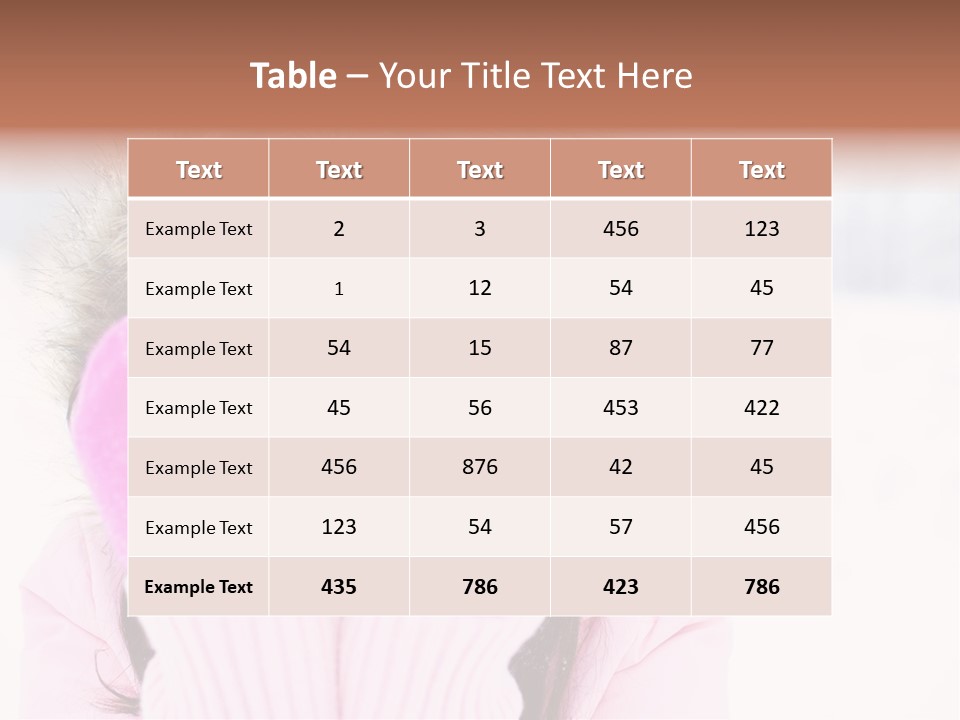 Table – Your Title Text Here

| Text | Text | Text | Text | Text |
|---|---|---|---|---|
| Example Text | 2 | 3 | 456 | 123 |
| Example Text | 1 | 12 | 54 | 45 |
| Example Text | 54 | 15 | 87 | 77 |
| Example Text | 45 | 56 | 453 | 422 |
| Example Text | 456 | 876 | 42 | 45 |
| Example Text | 123 | 54 | 57 | 456 |
| Example Text | 435 | 786 | 423 | 786 |